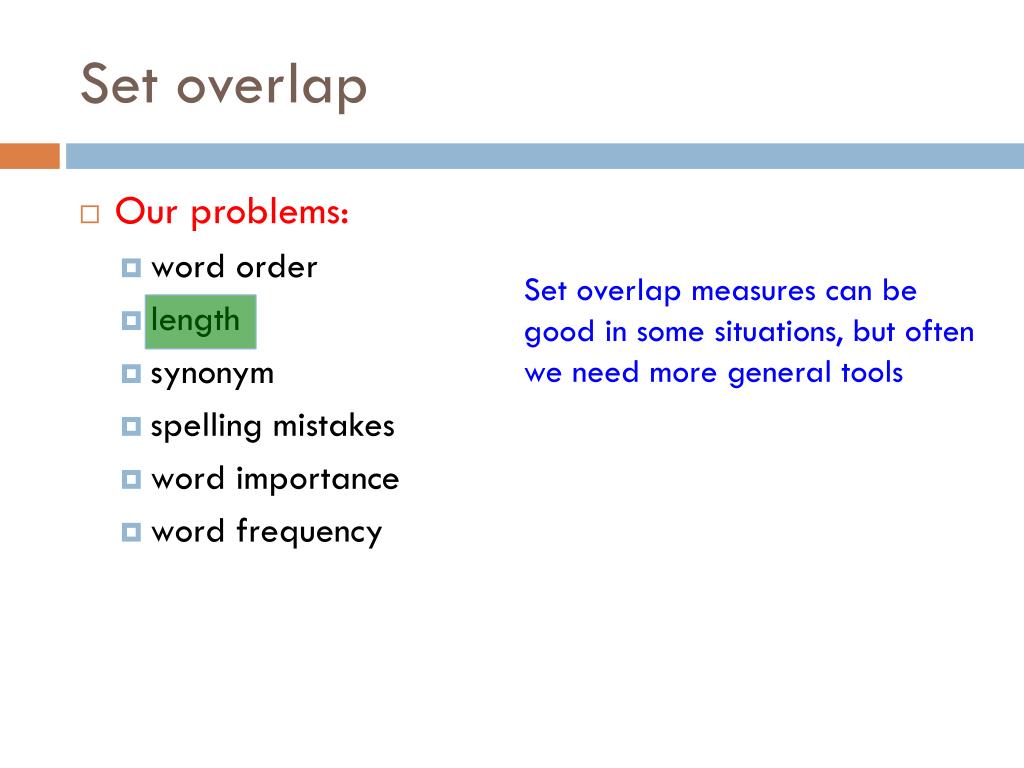 Set overlap

Our problems:
word order
length
synonym
spelling mistakes
word importance
word frequency

Set overlap measures can be good in some situations, but often we need more general tools